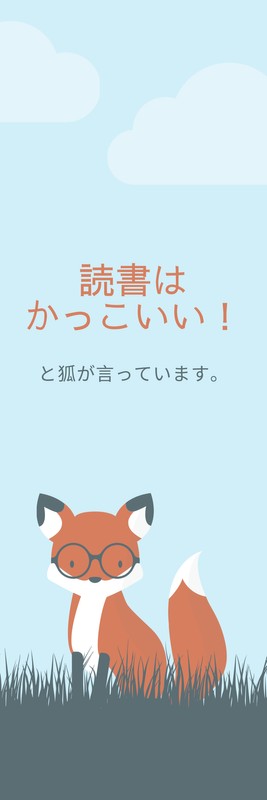 読書は
かっこいい！

と狐が言っています。